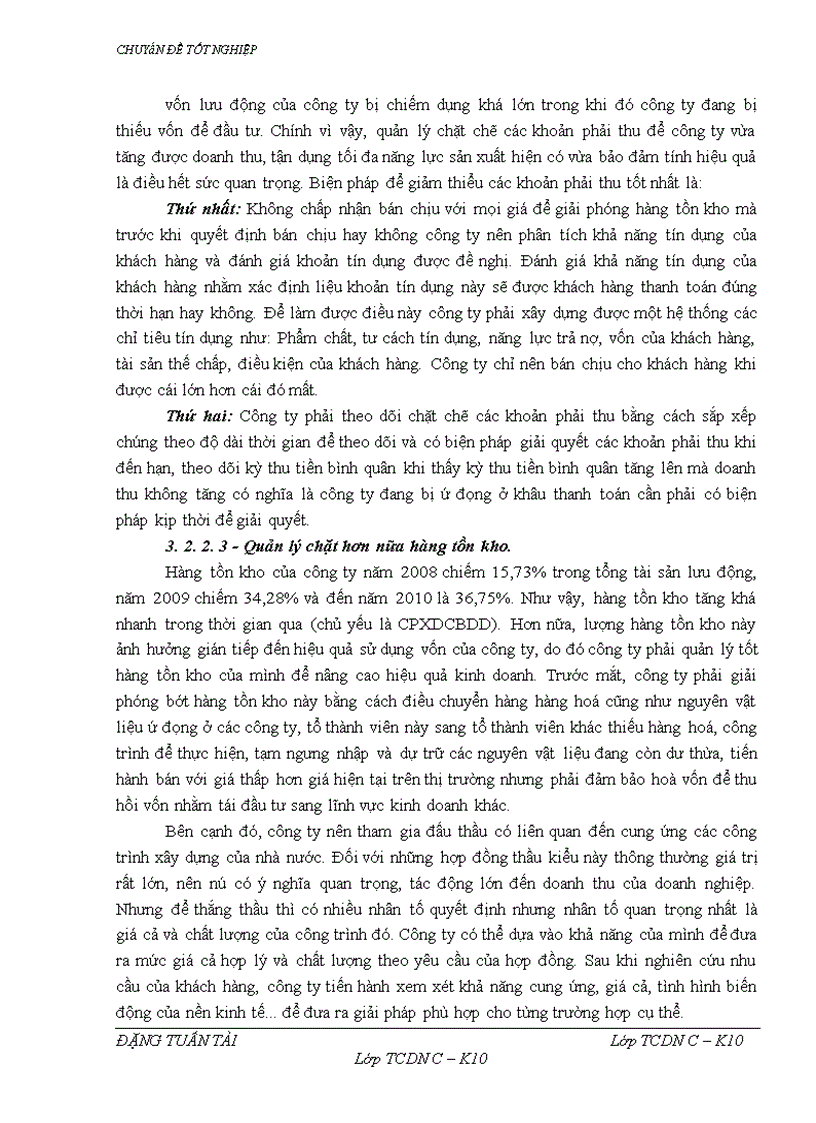 CHUYÊN ĐỀ TỐT NGHIỆP

vốn lưu động của công ty bị chiếm dụng khá lớn trong khi đó công ty đang bị thiếu vốn để đầu tư. Chính vì vậy, quản lý chặt chẽ các khoản phải thu để công ty vừa tăng được doanh thu, tận dụng tối đa năng lực sản xuất hiện có vừa bảo đảm tính hiệu quả là điều hết sức quan trọng. Biện pháp để giảm thiểu các khoản phải thu tốt nhất là:

Thứ nhất: Không chấp nhận bán chịu với mọi giá để giải phóng hàng tồn kho mà trước khi quyết định bán chịu hay không công ty nên phân tích khả năng tín dụng của khách hàng và đánh giá khoản tín dụng được đề nghị. Đánh giá khả năng tín dụng của khách hàng nhằm xác định liệu khoản tín dụng này sẽ được khách hàng thanh toán đúng thời hạn hay không. Để làm được điều này công ty phải xây dựng được một hệ thống các chỉ tiêu tín dụng như: Phẩm chất, tư cách tín dụng, năng lực trả nợ, vốn của khách hàng, tài sản thế chấp, điều kiện của khách hàng. Công ty chỉ nên bán chịu cho khách hàng khi được cái lớn hơn cái đó mất.

Thứ hai: Công ty phải theo dõi chặt chẽ các khoản phải thu bằng cách sắp xếp chúng theo độ dài thời gian để theo dõi và có biện pháp giải quyết các khoản phải thu khi đến hạn, theo dõi kỳ thu tiền bình quân khi thấy kỳ thu tiền bình quân tăng lên mà doanh thu không tăng có nghĩa là công ty đang bị ứ đọng ở khâu thanh toán cần phải có biện pháp kịp thời để giải quyết.

3. 2. 2. 3 - Quản lý chặt hơn nữa hàng tồn kho.

Hàng tồn kho của công ty năm 2008 chiếm 15,73% trong tổng tài sản lưu động, năm 2009 chiếm 34,28% và đến năm 2010 là 36,75%. Như vậy, hàng tồn kho tăng khá nhanh trong thời gian qua (chủ yếu là CPXDCBDD). Hơn nữa, lượng hàng tồn kho này ảnh hưởng gián tiếp đến hiệu quả sử dụng vốn của công ty, do đó công ty phải quản lý tốt hàng tồn kho của mình để nâng cao hiệu quả kinh doanh. Trước mắt, công ty phải giải phóng bớt hàng tồn kho này bằng cách điều chuyển hàng hàng hoá cũng như nguyên vật liệu ứ đọng ở các công ty, tổ thành viên này sang tổ thành viên khác thiếu hàng hoá, công trình để thực hiện, tạm ngưng nhập và dự trữ các nguyên vật liệu đang còn dư thừa, tiến hành bán với giá thấp hơn giá hiện tại trên thị trường nhưng phải đảm bảo hoà vốn để thu hồi vốn nhằm tái đầu tư sang lĩnh vực kinh doanh khác.

Bên cạnh đó, công ty nên tham gia đấu thầu có liên quan đến cung ứng các công trình xây dựng của nhà nước. Đối với những hợp đồng thầu kiểu này thông thường giá trị rất lớn, nên nú có ý nghĩa quan trọng, tác động lớn đến doanh thu của doanh nghiệp. Nhưng để thắng thầu thì có nhiều nhân tố quyết định nhưng nhân tố quan trọng nhất là giá cả và chất lượng của công trình đó. Công ty có thể dựa vào khả năng của mình để đưa ra mức giá cả hợp lý và chất lượng theo yêu cầu của hợp đồng. Sau khi nghiên cứu nhu cầu của khách hàng, công ty tiến hành xem xét khả năng cung ứng, giá cả, tình hình biến động của nền kinh tế... để đưa ra giải pháp phù hợp cho từng trường hợp cụ thể.

ĐẶNG TUẤN TÀI Lớp TCDN C – K10
Lớp TCDN C – K10